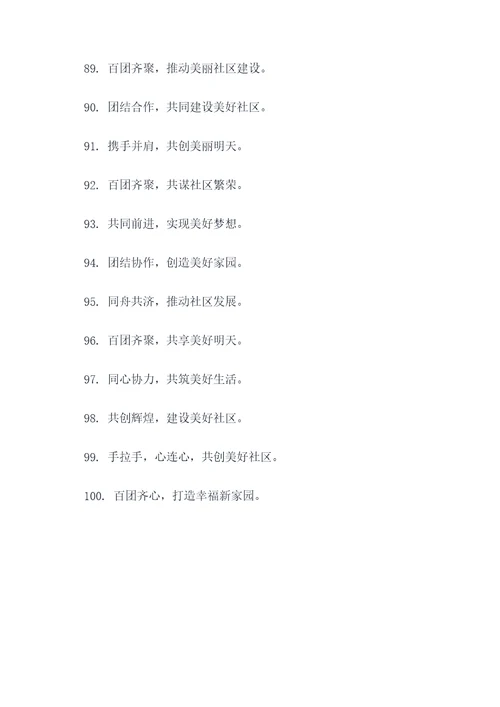 89. 百团齐聚，推动美丽社区建设。

90. 团结合作，共同建设美好社区。

91. 携手并肩，共创美丽明天。

92. 百团齐聚，共谋社区繁荣。

93. 共同前进，实现美好梦想。

94. 团结协作，创造美好家园。

95. 同舟共济，推动社区发展。

96. 百团齐聚，共享美好明天。

97. 同心协力，共筑美好生活。

98. 共创辉煌，建设美好社区。

99. 手拉手，心连心，共创美好社区。

100. 百团齐心，打造幸福新家园。